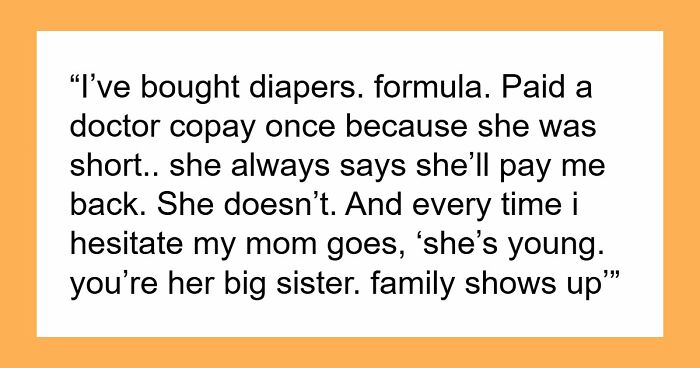 “I’ve bought diapers. formula. Paid a doctor copay once because she was short.. she always says she’ll pay me back. She doesn’t. And every time i hesitate my mom goes, ‘she’s young. you’re her big sister. family shows up’”